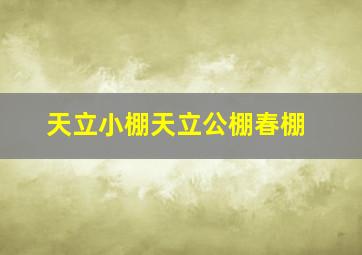 天立小棚天立公棚春棚